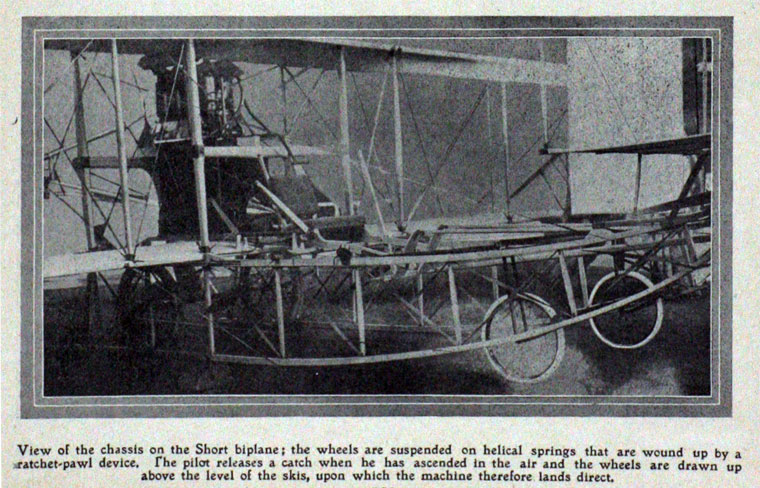 View of the chassis on the Short biplane; the wheels are suspended on helical springs that are wound up by a ratchet-pawl device. The pilot releases a catch when he has ascended in the air and the wheels are drawn up above the level of the skis, upon which the machine therefore lands direct.